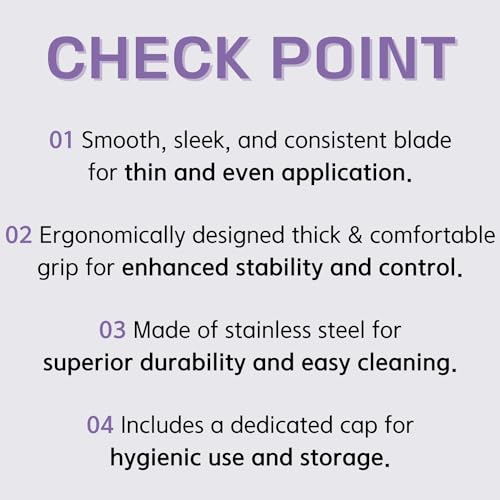 CHECK POINT

01 Smooth, sleek, and consistent blade for thin and even application.

02 Ergonomically designed thick & comfortable grip for enhanced stability and control.

03 Made of stainless steel for superior durability and easy cleaning.

04 Includes a dedicated cap for hygienic use and storage.